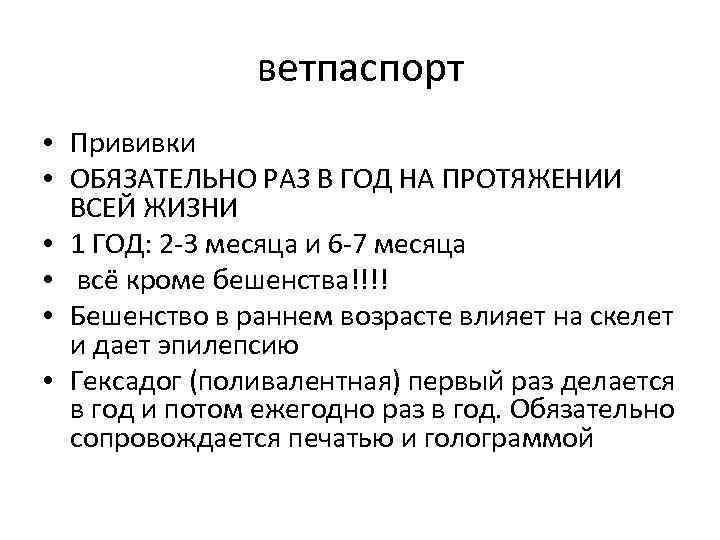 ветпаспорт

• Прививки
• ОБЯЗАТЕЛЬНО РАЗ В ГОД НА ПРОТЯЖЕНИИ ВСЕЙ ЖИЗНИ
• 1 ГОД: 2-3 месяца и 6-7 месяца
• всё кроме бешенства!!!!
• Бешенство в раннем возрасте влияет на скелет и дает эпилепсию
• Гексадог (поливалентная) первый раз делается в год и потом ежегодно раз в год. Обязательно сопровождается печатью и голограммой